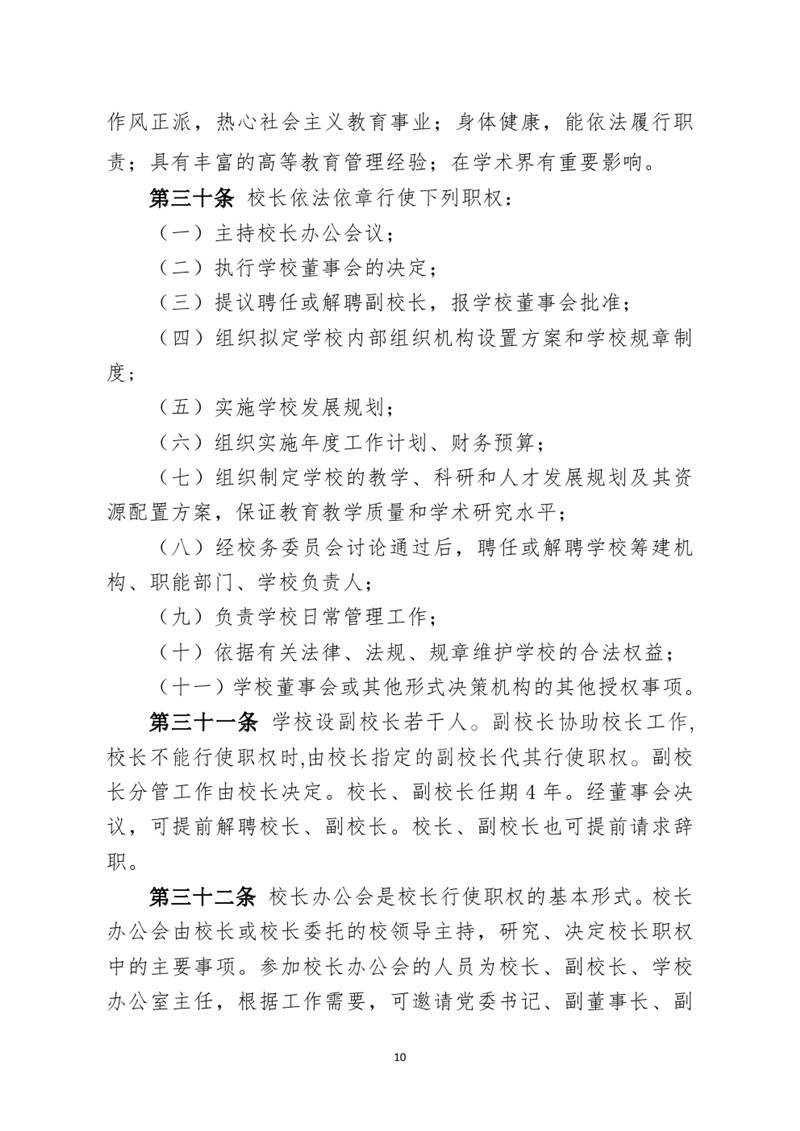 作风正派，热心社会主义教育事业；身体健康，能依法履行职责；具有丰富的高等教育管理经验；在学术界有重要影响。

第三十条 校长依法依章行使下列职权：

（一）主持校长办公会议；

（二）执行学校董事会的决定；

（三）提议聘任或解聘副校长，报学校董事会批准；

（四）组织拟定学校内部组织机构设置方案和学校规章制度；

（五）实施学校发展规划；

（六）组织实施年度工作计划、财务预算；

（七）组织制定学校的教学、科研和人才发展规划及其资源配置方案，保证教育教学质量和学术研究水平；

（八）经校务委员会讨论通过后，聘任或解聘学校筹建机构、职能部门、学校负责人；

（九）负责学校日常管理工作；

（十）依据有关法律、法规、规章维护学校的合法权益；

（十一）学校董事会或其他形式决策机构的其他授权事项。

第三十一条 学校设副校长若干人。副校长协助校长工作,校长不能行使职权时,由校长指定的副校长代其行使职权。副校长分管工作由校长决定。校长、副校长任期 4 年。经董事会决议，可提前解聘校长、副校长。校长、副校长也可提前请求辞职。

第三十二条 校长办公会是校长行使职权的基本形式。校长办公会由校长或校长委托的校领导主持，研究、决定校长职权中的主要事项。参加校长办公会的人员为校长、副校长、学校办公室主任，根据工作需要，可邀请党委书记、副董事长、副

10